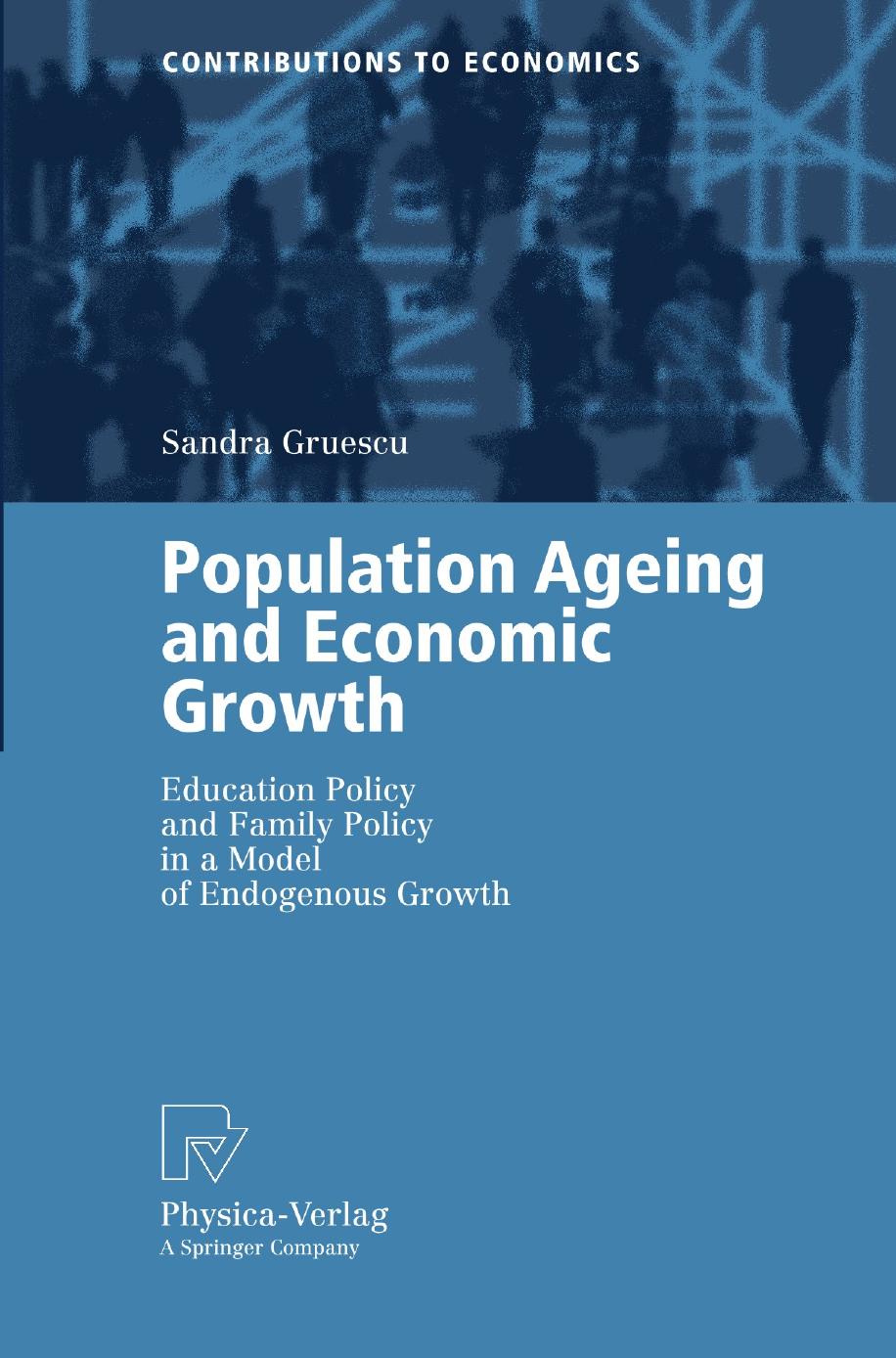 CONTRIBUTIONS TO ECONOMICS

Sandra Gruescu

Population Ageing and Economic Growth

Education Policy and Family Policy in a Model of Endogenous Growth

Physica-Verlag
A Springer Company